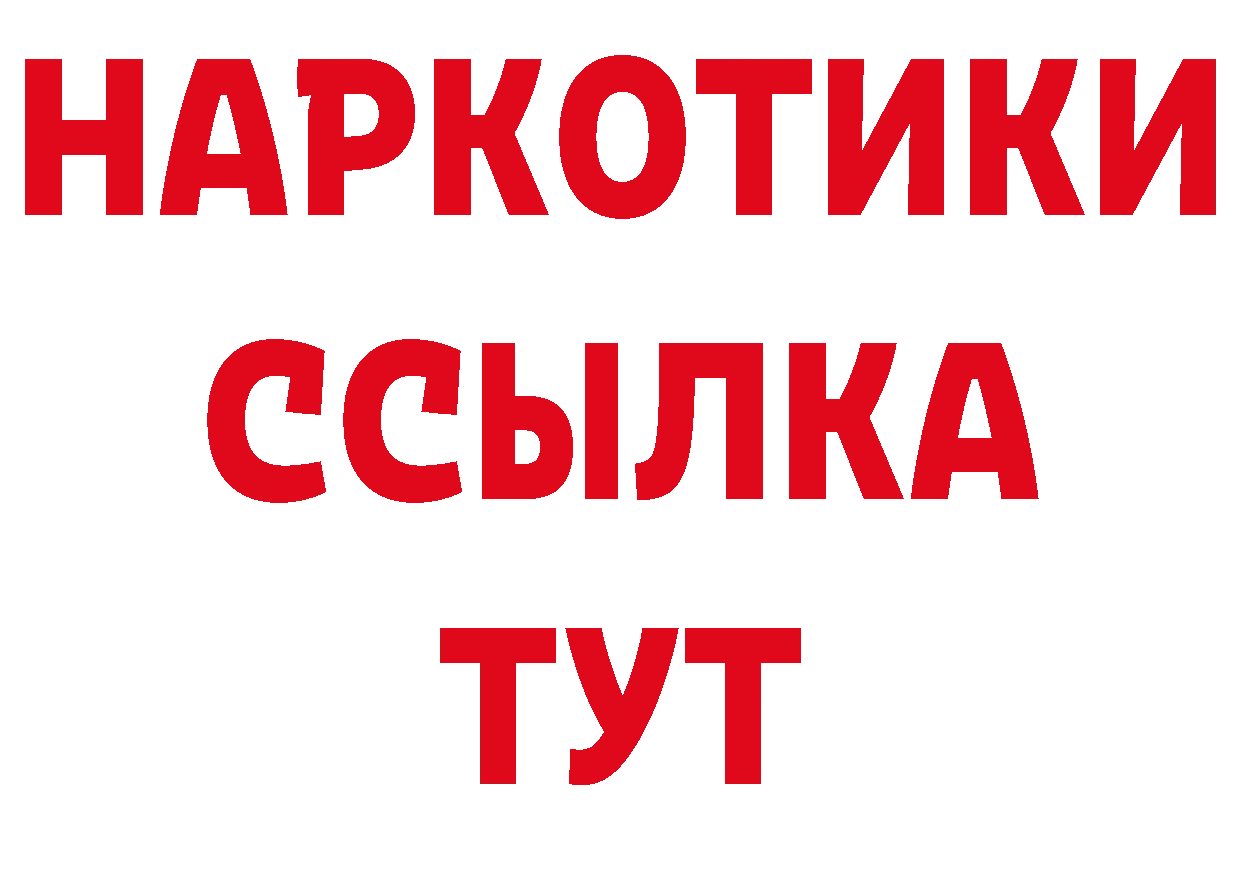 НАРКОТИКИ
ССЫЛКА
ТУТ